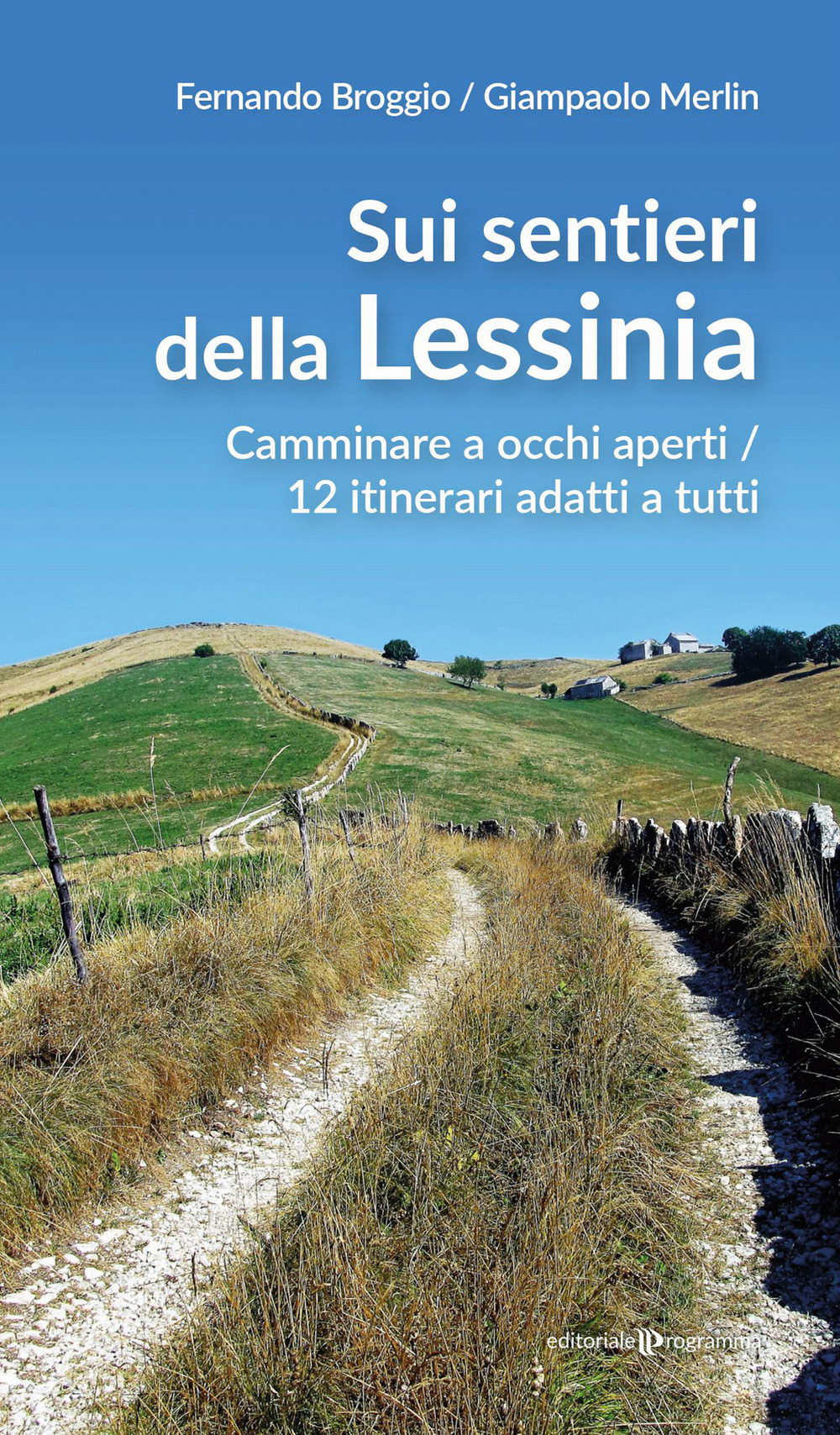 Fernando Broggio / Giampaolo Merlin

Sui sentieri della Lessinia

Camminare a occhi aperti / 12 itinerari adatti a tutti

editoriale programma